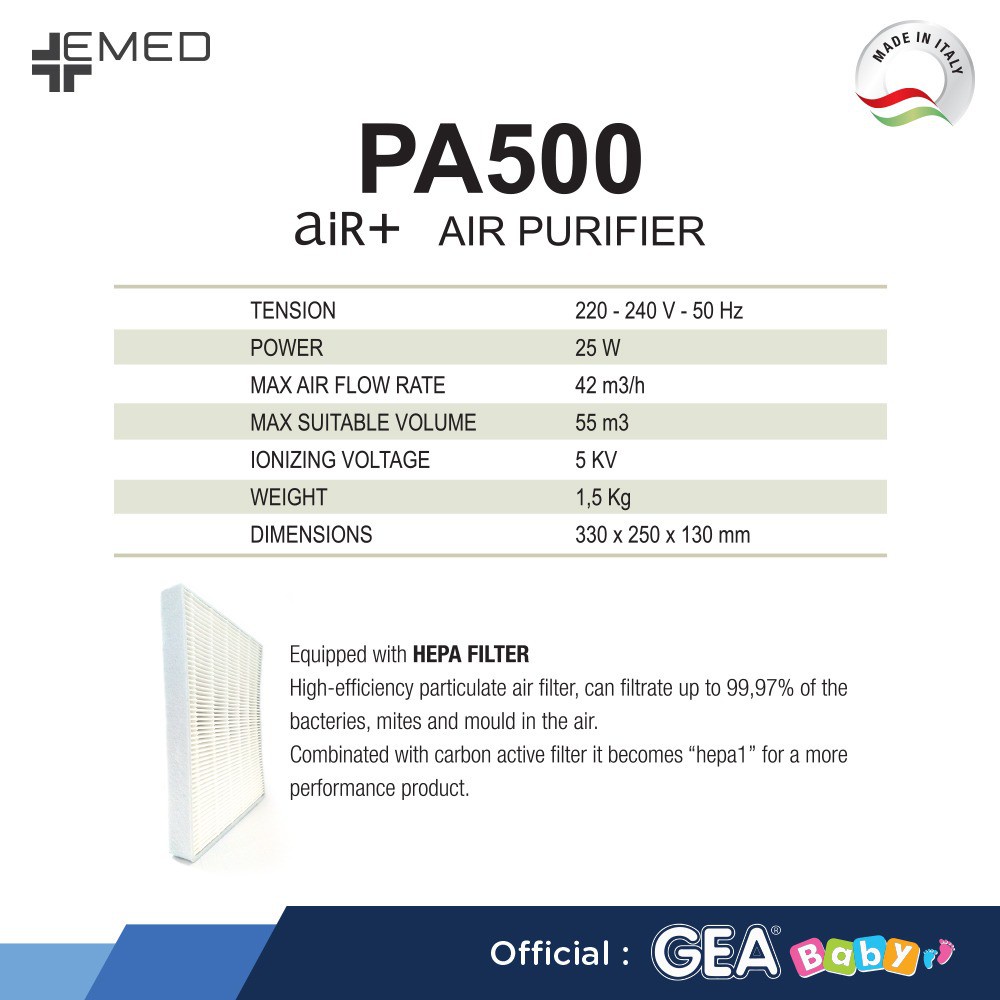 EMED

MADE IN ITALY

PA500

aiR+ AIR PURIFIER

| TENSION | 220 - 240 V - 50 Hz |
|---|---|
| POWER | 25 W |
| MAX AIR FLOW RATE | 42 m3/h |
| MAX SUITABLE VOLUME | 55 m3 |
| IONIZING VOLTAGE | 5 KV |
| WEIGHT | 1,5 Kg |
| DIMENSIONS | 330 x 250 x 130 mm |

Equipped with HEPA FILTER

High-efficiency particulate air filter, can filtrate up to 99,97% of the bacteries, mites and mould in the air.

Combinated with carbon active filter it becomes "hepa1" for a more performance product.

Official : GEA® Baby